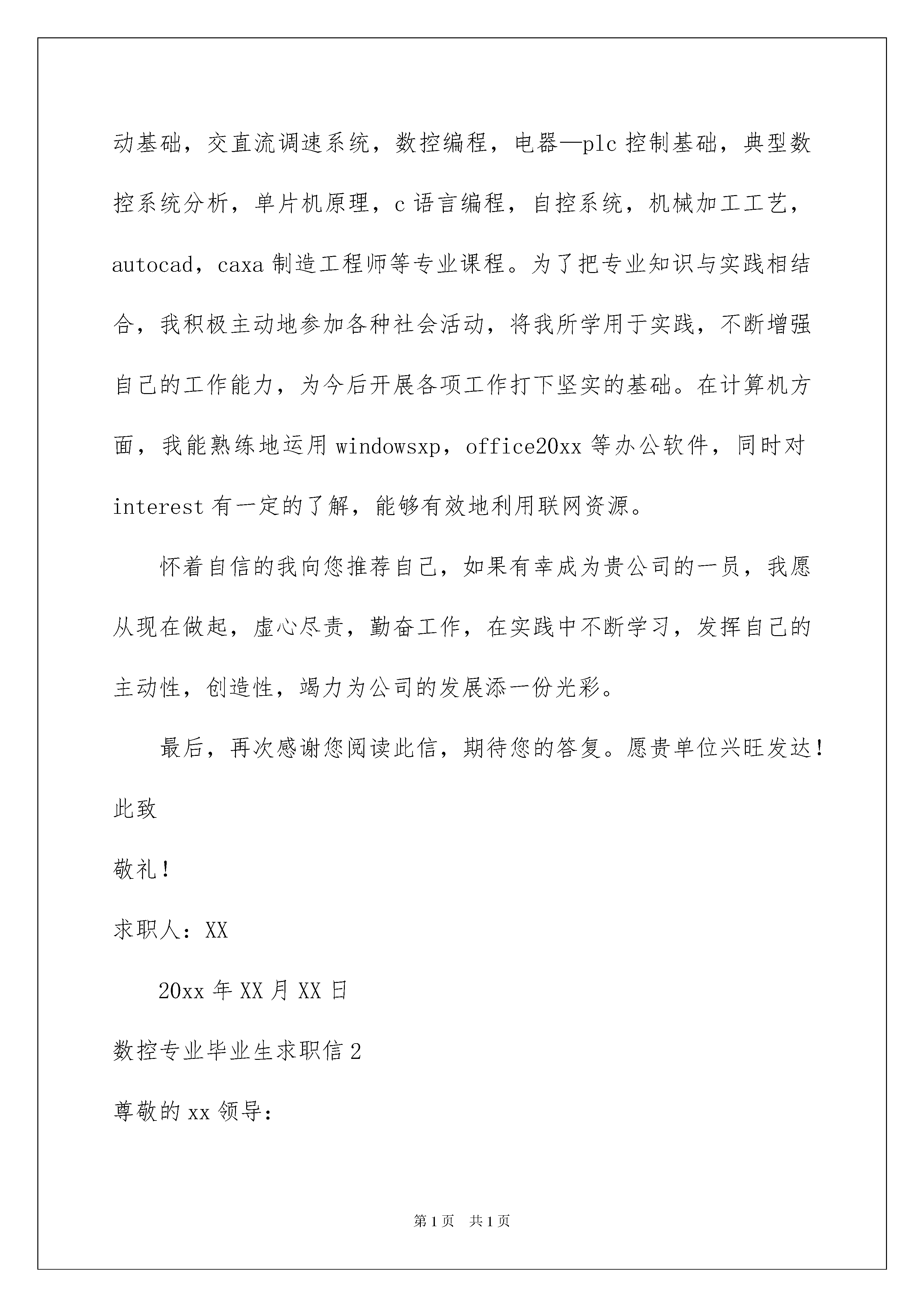 动基础，交直流调速系统，数控编程，电器—plc 控制基础，典型数控系统分析，单片机原理，c 语言编程，自控系统，机械加工工艺，autocad，caxa 制造工程师等专业课程。为了把专业知识与实践相结合，我积极主动地参加各种社会活动，将我所学用于实践，不断增强自己的工作能力，为今后开展各项工作打下坚实的基础。在计算机方面，我能熟练地运用 windowsxp，office20xx 等办公软件，同时对 interest 有一定的了解，能够有效地利用联网资源。

怀着自信的我向您推荐自己，如果有幸成为贵公司的一员，我愿从现在做起，虚心尽责，勤奋工作，在实践中不断学习，发挥自己的主动性，创造性，竭力为公司的发展添一份光彩。

最后，再次感谢您阅读此信，期待您的答复。愿贵单位兴旺发达！

此致

敬礼！

求职人：XX

20xx 年 XX 月 XX 日

数控专业毕业生求职信 2

尊敬的 xx 领导：

第 1 页 共 1 页